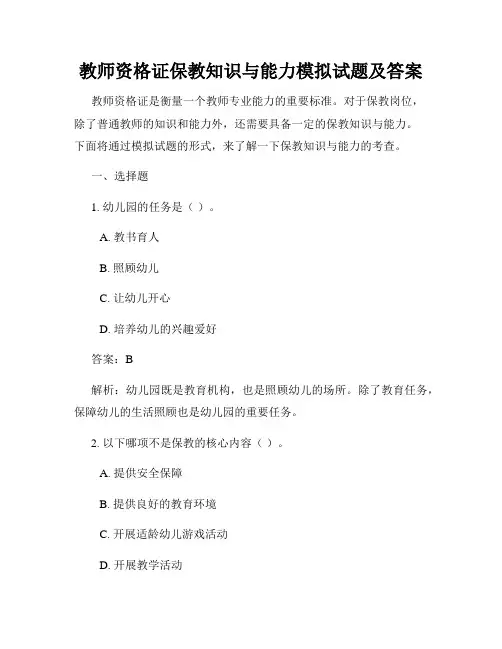 教师资格证保教知识与能力模拟试题及答案

教师资格证是衡量一个教师专业能力的重要标准。对于保教岗位，除了普通教师的知识和能力外，还需要具备一定的保教知识与能力。下面将通过模拟试题的形式，来了解一下保教知识与能力的考查。

一、选择题

1. 幼儿园的任务是（ ）。

A. 教书育人

B. 照顾幼儿

C. 让幼儿开心

D. 培养幼儿的兴趣爱好

答案：B

解析：幼儿园既是教育机构，也是照顾幼儿的场所。除了教育任务，保障幼儿的生活照顾也是幼儿园的重要任务。

2. 以下哪项不是保教的核心内容（ ）。

A. 提供安全保障

B. 提供良好的教育环境

C. 开展适龄幼儿游戏活动

D. 开展教学活动